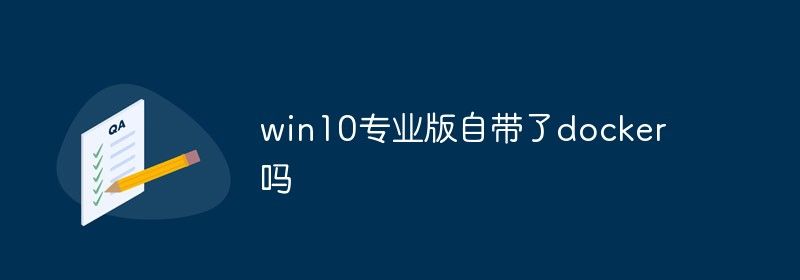 QA

win10专业版自带了docker吗